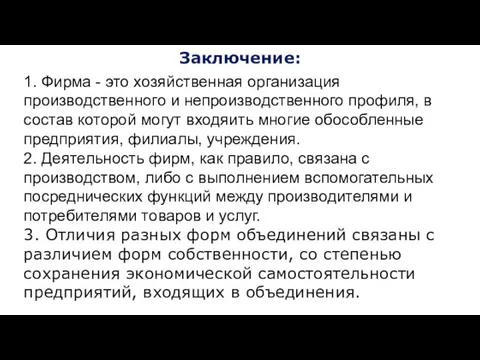 Заключение:

1. Фирма - это хозяйственная организация производственного и непроизводственного профиля, в состав которой могут входяить многие обособленные предприятия, филиалы, учреждения.
2. Деятельность фирм, как правило, связана с производством, либо с выполнением вспомогательных посреднических функций между производителями и потребителями товаров и услуг.
3. Отличия разных форм объединений связаны с различием форм собственности, со степенью сохранения экономической самостоятельности предприятий, входящих в объединения.